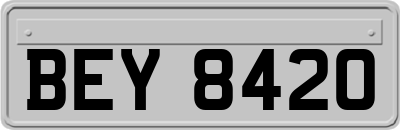 BEY 8420